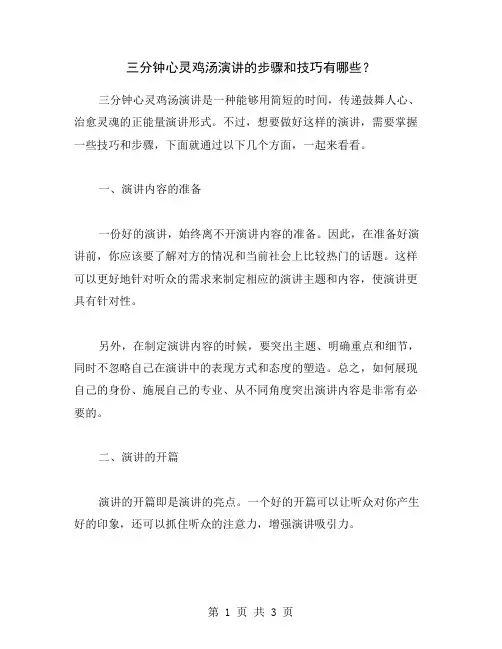 三分钟心灵鸡汤演讲的步骤和技巧有哪些？

三分钟心灵鸡汤演讲是一种能够用简短的时间，传递鼓舞人心、治愈灵魂的正能量演讲形式。不过，想要做好这样的演讲，需要掌握一些技巧和步骤，下面就通过以下几个方面，一起来看看。

一、演讲内容的准备

一份好的演讲，始终离不开演讲内容的准备。因此，在准备好演讲前，你应该要了解对方的情况和当前社会上比较热门的话题。这样可以更好地针对听众的需求来制定相应的演讲主题和内容，使演讲更具有针对性。

另外，在制定演讲内容的时候，要突出主题、明确重点和细节，同时不忽略自己在演讲中的表现方式和态度的塑造。总之，如何展现自己的身份、施展自己的专业、从不同角度突出演讲内容是非常有必要的。

二、演讲的开篇

演讲的开篇即是演讲的亮点。一个好的开篇可以让听众对你产生好的印象，还可以抓住听众的注意力，增强演讲吸引力。

第 1 页 共 3 页